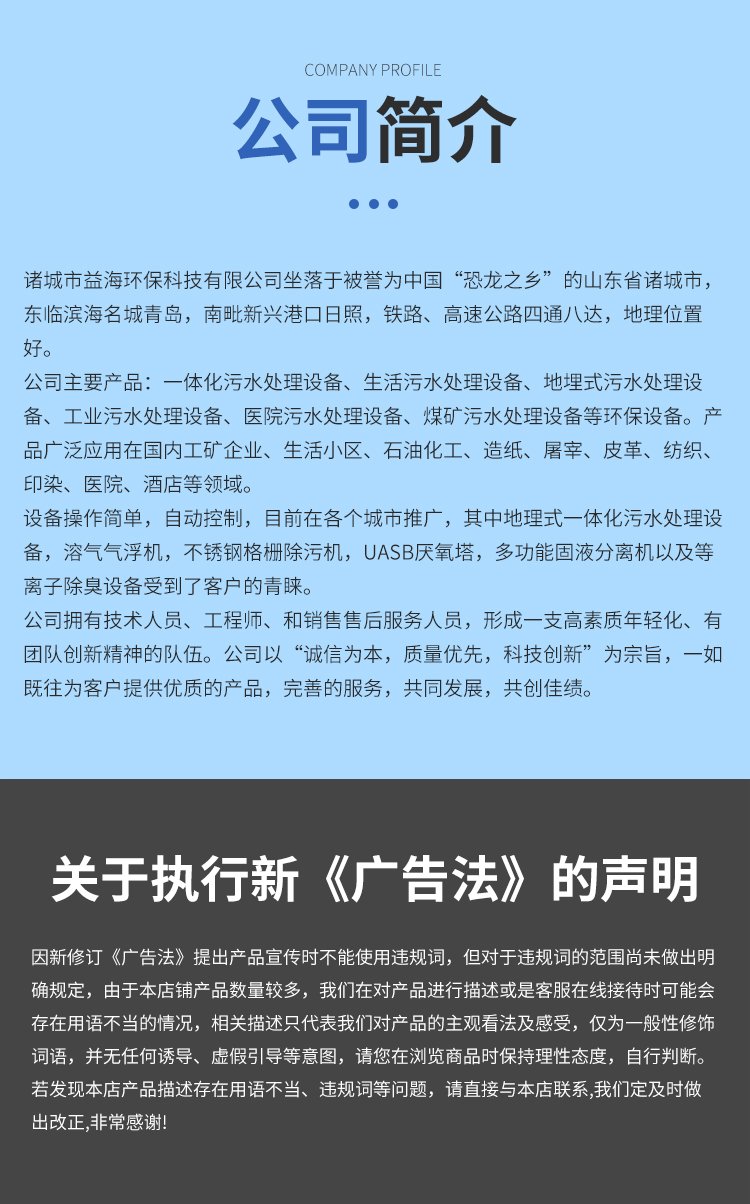 COMPANY PROFILE

公司简介

诸城市益海环保科技有限公司坐落于被誉为中国“恐龙之乡”的山东省诸城市，东临滨海名城青岛，南毗新兴港口日照，铁路、高速公路四通八达，地理位置好。

公司主要产品：一体化污水处理设备、生活污水处理设备、地埋式污水处理设备、工业污水处理设备、医院污水处理设备、煤矿污水处理设备等环保设备。产品广泛应用在国内工矿企业、生活小区、石油化工、造纸、屠宰、皮革、纺织、印染、医院、酒店等领域。

设备操作简单，自动控制，目前在各个城市推广，其中地理式一体化污水处理设备，溶气气浮机，不锈钢格栅除污机，UASB厌氧塔，多功能固液分离机以及等离子除臭设备受到了客户的青睐。

公司拥有技术人员、工程师、和销售售后服务人员，形成一支高素质年轻化、有团队创新精神的队伍。公司以“诚信为本，质量优先，科技创新”为宗旨，一如既往为客户提供优质的产品，完善的服务，共同发展，共创佳绩。

关于执行新《广告法》的声明

因新修订《广告法》提出产品宣传时不能使用违规词，但对于违规词的范围尚未做出明确规定，由于本店铺产品数量较多，我们在对产品进行描述或是客服在线接待时可能会存在用语不当的情况，相关描述只代表我们对产品的主观看法及感受，仅为一般性修饰词语，并无任何诱导、虚假引导等意图，请您在浏览商品时保持理性态度，自行判断。若发现本店产品描述存在用语不当、违规词等问题，请直接与本店联系,我们定及时做出改正,非常感谢!